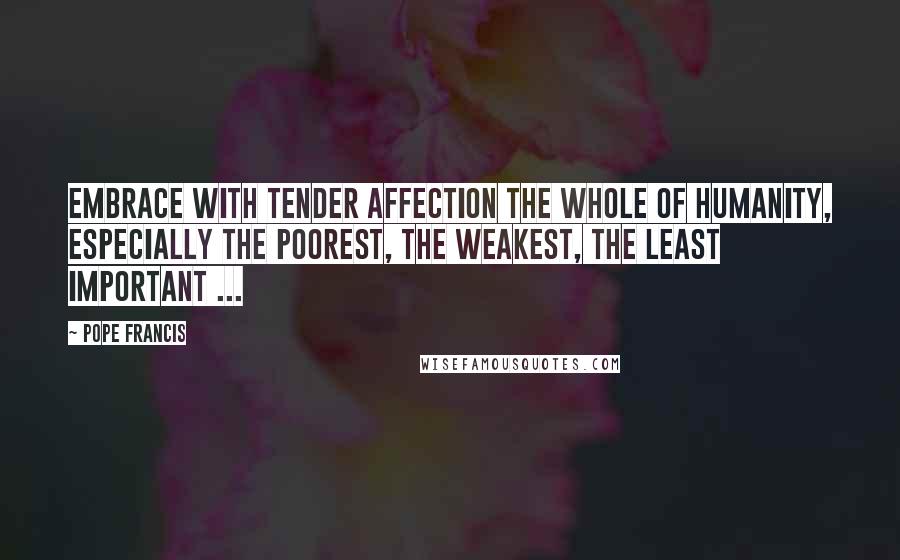 EMBRACE WITH TENDER AFFECTION THE WHOLE OF HUMANITY, ESPECIALLY THE POOREST, THE WEAKEST, THE LEAST IMPORTANT ...

~ POPE FRANCIS

WISEFAMOUSQUOTES.COM